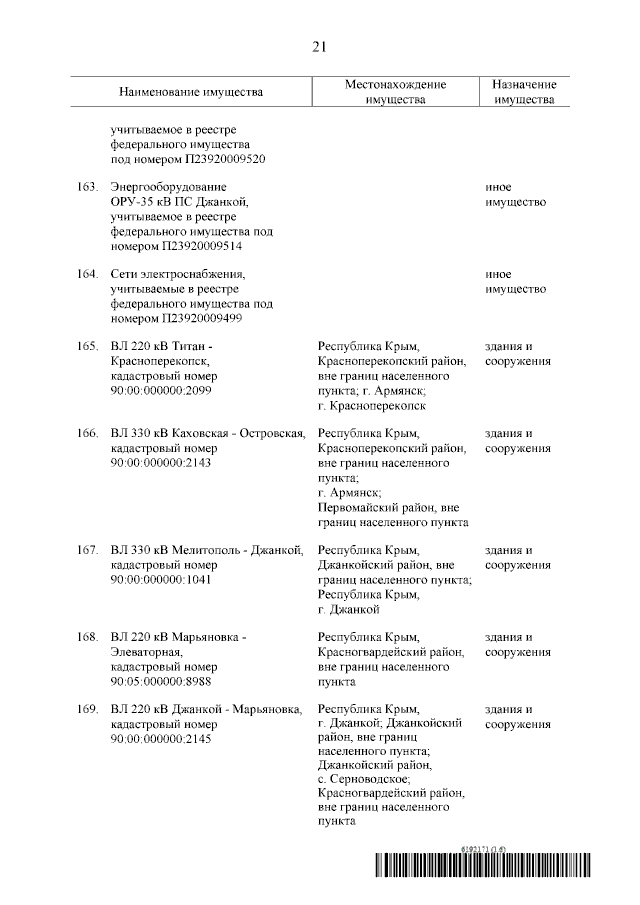 21

| Наименование имущества | Местонахождение имущества | Назначение имущества |
|---|---|---|
| учитываемое в реестре федерального имущества под номером П23920009520 | | |
| 163. Энергооборудование ОРУ-35 кВ ПС Джанкой, учитываемое в реестре федерального имущества под номером П23920009514 | | иное имущество |
| 164. Сети электроснабжения, учитываемые в реестре федерального имущества под номером П23920009499 | | иное имущество |
| 165. ВЛ 220 кВ Титан - Красноперекопск, кадастровый номер 90:00:000000:2099 | Республика Крым, Красноперекопский район, вне границ населенного пункта; г. Армянск; г. Красноперекопск | здания и сооружения |
| 166. ВЛ 330 кВ Каховская - Островская, кадастровый номер 90:00:000000:2143 | Республика Крым, Красноперекопский район, вне границ населенного пункта; г. Армянск; Первомайский район, вне границ населенного пункта | здания и сооружения |
| 167. ВЛ 330 кВ Мелитополь - Джанкой, кадастровый номер 90:00:000000:1041 | Республика Крым, Джанкойский район, вне границ населенного пункта; Республика Крым, г. Джанкой | здания и сооружения |
| 168. ВЛ 220 кВ Марьяновка - Элеваторная, кадастровый номер 90:05:000000:8988 | Республика Крым, Красногвардейский район, вне границ населенного пункта | здания и сооружения |
| 169. ВЛ 220 кВ Джанкой - Марьяновка, кадастровый номер 90:00:000000:2145 | Республика Крым, г. Джанкой; Джанкойский район, вне границ населенного пункта; Джанкойский район, с. Серноводское; Красногвардейский район, вне границ населенного пункта | здания и сооружения |

6192171 (1.6)